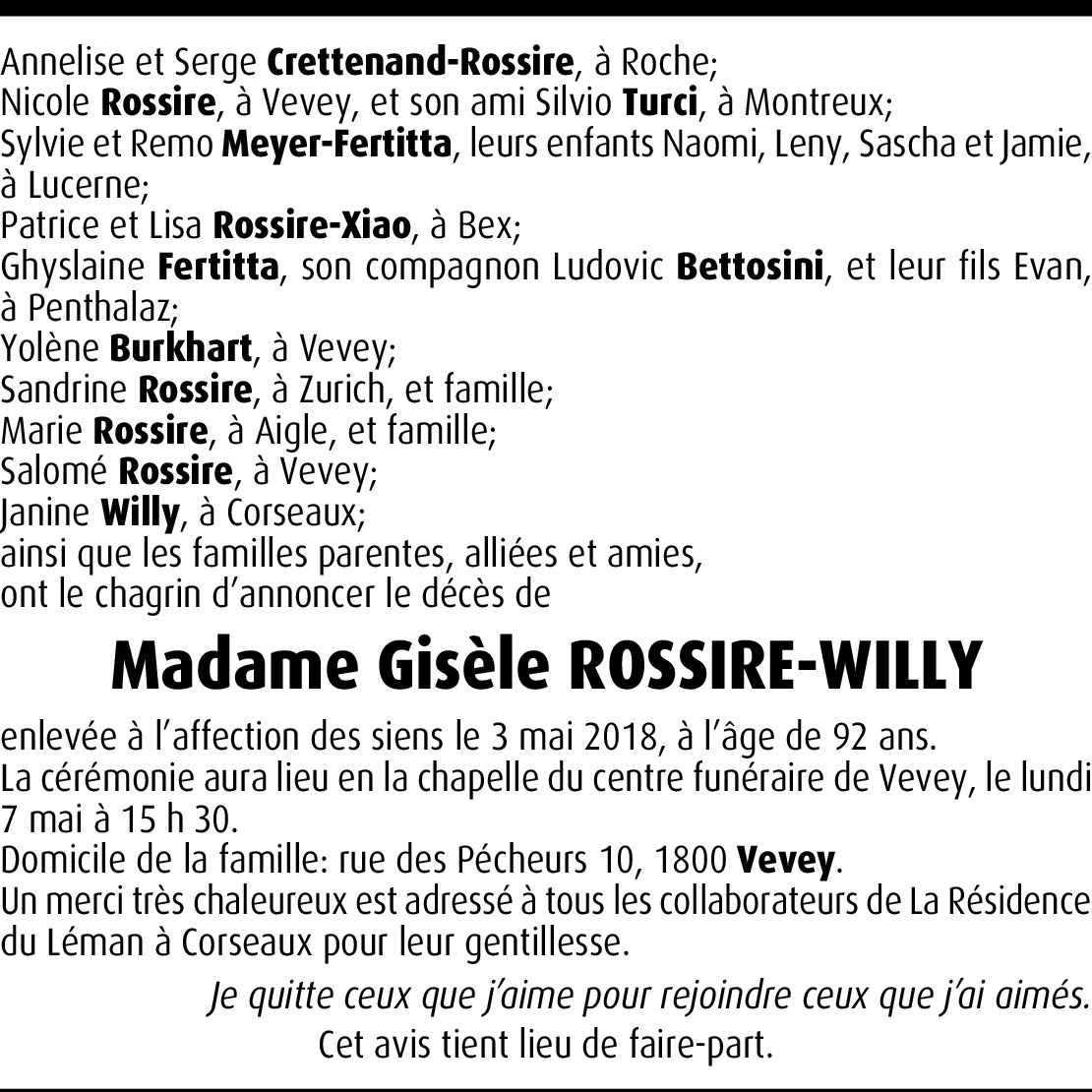 Annelise et Serge Crettenand-Rossire, à Roche;
Nicole Rossire, à Vevey, et son ami Silvio Turci, à Montreux;
Sylvie et Remo Meyer-Fertitta, leurs enfants Naomi, Leny, Sascha et Jamie, à Lucerne;
Patrice et Lisa Rossire-Xiao, à Bex;
Ghyslaine Fertitta, son compagnon Ludovic Bettosini, et leur fils Evan, à Penthalaz;
Yolène Burkhart, à Vevey;
Sandrine Rossire, à Zurich, et famille;
Marie Rossire, à Aigle, et famille;
Salomé Rossire, à Vevey;
Janine Willy, à Corseaux;
ainsi que les familles parentes, alliées et amies,
ont le chagrin d'annoncer le décès de

Madame Gisèle ROSSIRE-WILLY

enlevée à l'affection des siens le 3 mai 2018, à l'âge de 92 ans.
La cérémonie aura lieu en la chapelle du centre funéraire de Vevey, le lundi 7 mai à 15 h 30.
Domicile de la famille: rue des Pécheurs 10, 1800 Vevey.
Un merci très chaleureux est adressé à tous les collaborateurs de La Résidence du Léman à Corseaux pour leur gentillesse.

Je quitte ceux que j'aime pour rejoindre ceux que j'ai aimés.

Cet avis tient lieu de faire-part.